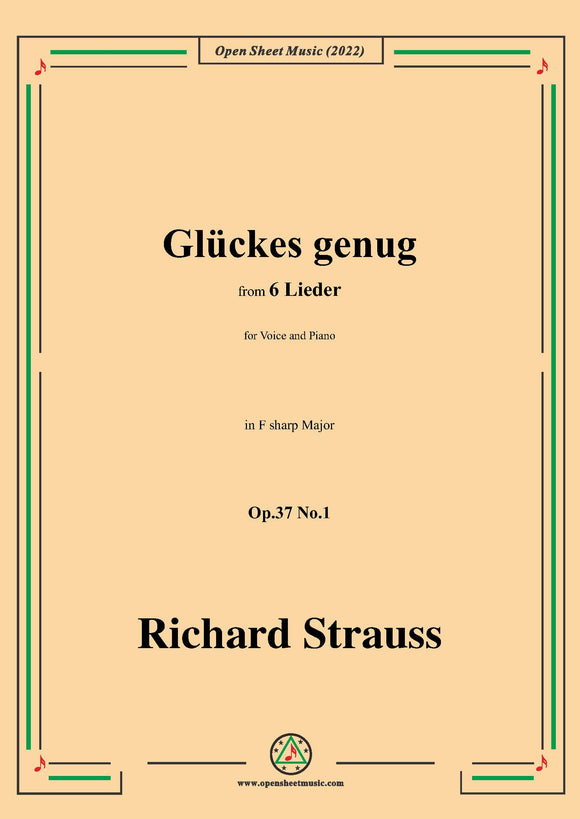 Open Sheet Music (2022)

Glückes genug

from 6 Lieder

for Voice and Piano

in F sharp Major

Op.37 No.1

Richard Strauss

www.opensheetmusic.com